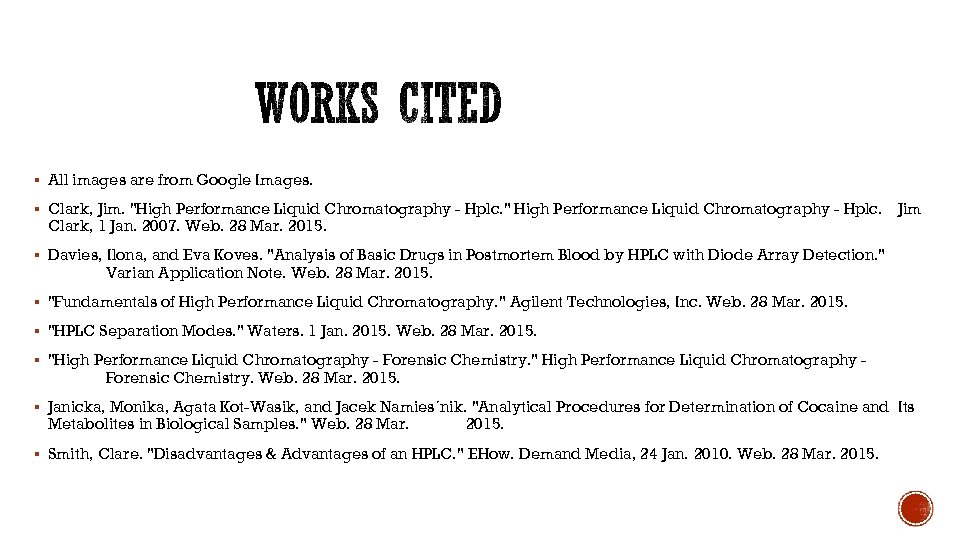 WORKS CITED

▪ All images are from Google Images.

▪ Clark, Jim. "High Performance Liquid Chromatography - Hplc." High Performance Liquid Chromatography - Hplc. Jim Clark, 1 Jan. 2007. Web. 28 Mar. 2015.

▪ Davies, Ilona, and Eva Koves. "Analysis of Basic Drugs in Postmortem Blood by HPLC with Diode Array Detection." Varian Application Note. Web. 28 Mar. 2015.

▪ "Fundamentals of High Performance Liquid Chromatography." Agilent Technologies, Inc. Web. 28 Mar. 2015.

▪ "HPLC Separation Modes." Waters. 1 Jan. 2015. Web. 28 Mar. 2015.

▪ "High Performance Liquid Chromatography - Forensic Chemistry." High Performance Liquid Chromatography - Forensic Chemistry. Web. 28 Mar. 2015.

▪ Janicka, Monika, Agata Kot-Wasik, and Jacek Namies´nik. "Analytical Procedures for Determination of Cocaine and Its Metabolites in Biological Samples." Web. 28 Mar. 2015.

▪ Smith, Clare. "Disadvantages & Advantages of an HPLC." EHow. Demand Media, 24 Jan. 2010. Web. 28 Mar. 2015.